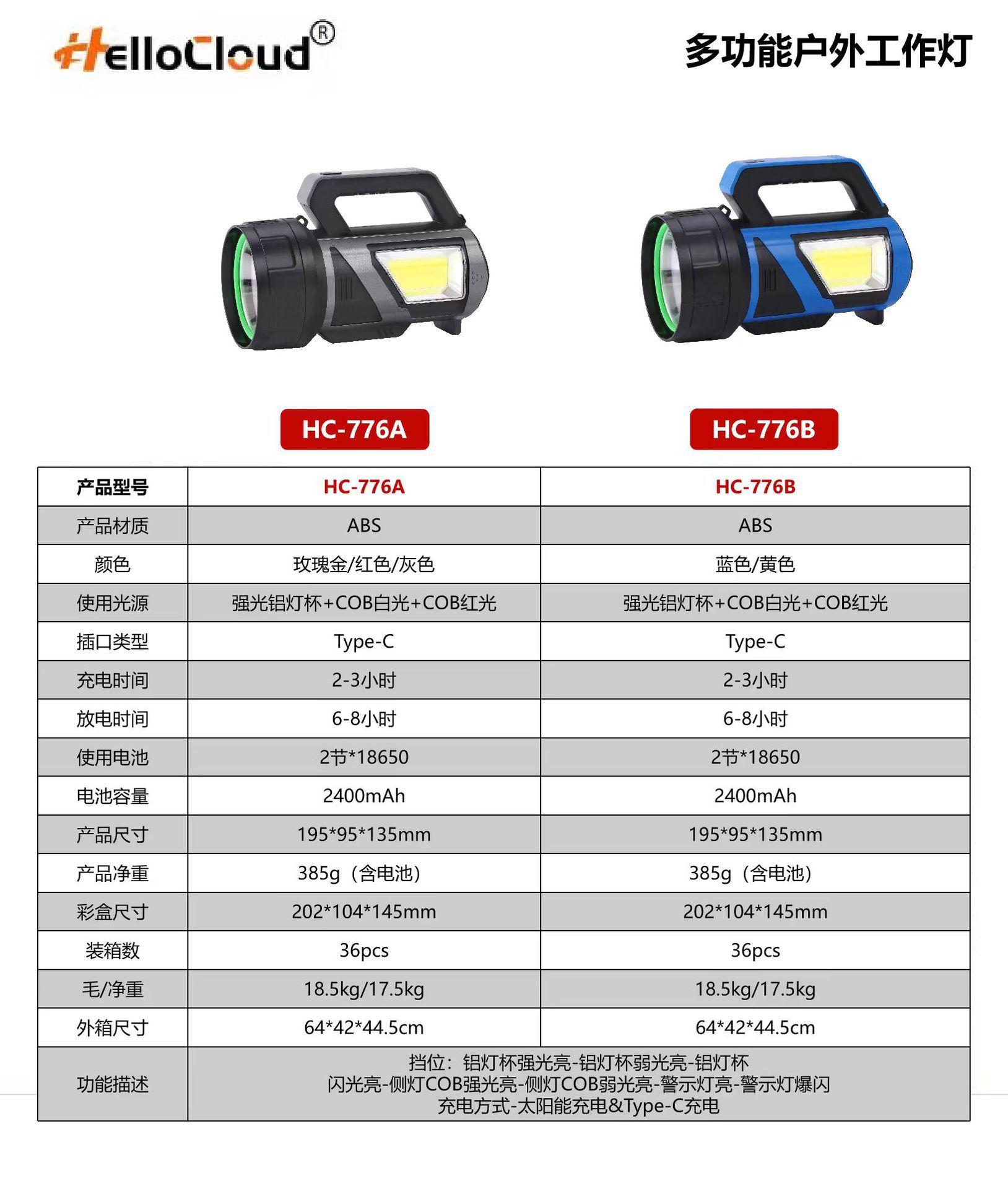 HelloCloud®

多功能户外工作灯

HC-776A

HC-776B

| 产品型号 | HC-776A | HC-776B |
|---|---|---|
| 产品材质 | ABS | ABS |
| 颜色 | 玫瑰金/红色/灰色 | 蓝色/黄色 |
| 使用光源 | 强光铝灯杯+COB白光+COB红光 | 强光铝灯杯+COB白光+COB红光 |
| 插口类型 | Type-C | Type-C |
| 充电时间 | 2-3小时 | 2-3小时 |
| 放电时间 | 6-8小时 | 6-8小时 |
| 使用电池 | 2节*18650 | 2节*18650 |
| 电池容量 | 2400mAh | 2400mAh |
| 产品尺寸 | 195*95*135mm | 195*95*135mm |
| 产品净重 | 385g（含电池） | 385g（含电池） |
| 彩盒尺寸 | 202*104*145mm | 202*104*145mm |
| 装箱数 | 36pcs | 36pcs |
| 毛/净重 | 18.5kg/17.5kg | 18.5kg/17.5kg |
| 外箱尺寸 | 64*42*44.5cm | 64*42*44.5cm |
| 功能描述 | 挡位：铝灯杯强光亮-铝灯杯弱光亮-铝灯杯闪光亮-侧灯COB强光亮-侧灯COB弱光亮-警示灯亮-警示灯爆闪 充电方式-太阳能充电&Type-C充电 | |